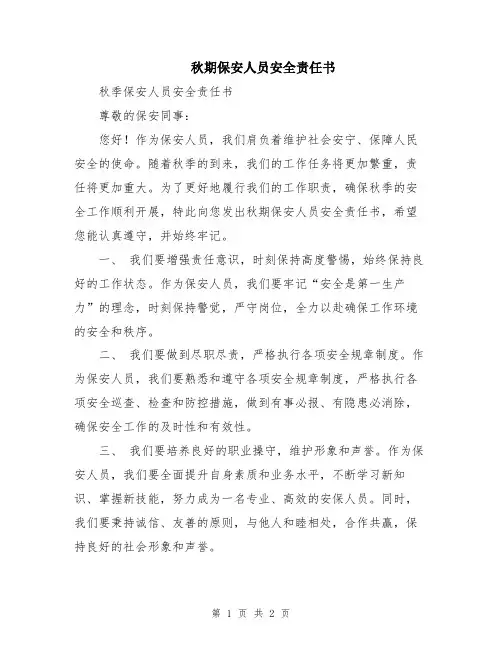 秋期保安人员安全责任书

秋季保安人员安全责任书

尊敬的保安同事：

您好！作为保安人员，我们肩负着维护社会安宁、保障人民安全的使命。随着秋季的到来，我们的工作任务将更加繁重，责任将更加重大。为了更好地履行我们的工作职责，确保秋季的安全工作顺利开展，特此向您发出秋期保安人员安全责任书，希望您能认真遵守，并始终牢记。

一、 我们要增强责任意识，时刻保持高度警惕，始终保持良好的工作状态。作为保安人员，我们要牢记“安全是第一生产力”的理念，时刻保持警觉，严守岗位，全力以赴确保工作环境的安全和秩序。

二、 我们要做到尽职尽责，严格执行各项安全规章制度。作为保安人员，我们要熟悉和遵守各项安全规章制度，严格执行各项安全巡查、检查和防控措施，做到有事必报、有隐患必消除，确保安全工作的及时性和有效性。

三、 我们要培养良好的职业操守，维护形象和声誉。作为保安人员，我们要全面提升自身素质和业务水平，不断学习新知识、掌握新技能，努力成为一名专业、高效的安保人员。同时，我们要秉持诚信、友善的原则，与他人和睦相处，合作共赢，保持良好的社会形象和声誉。

第 1 页 共 2 页